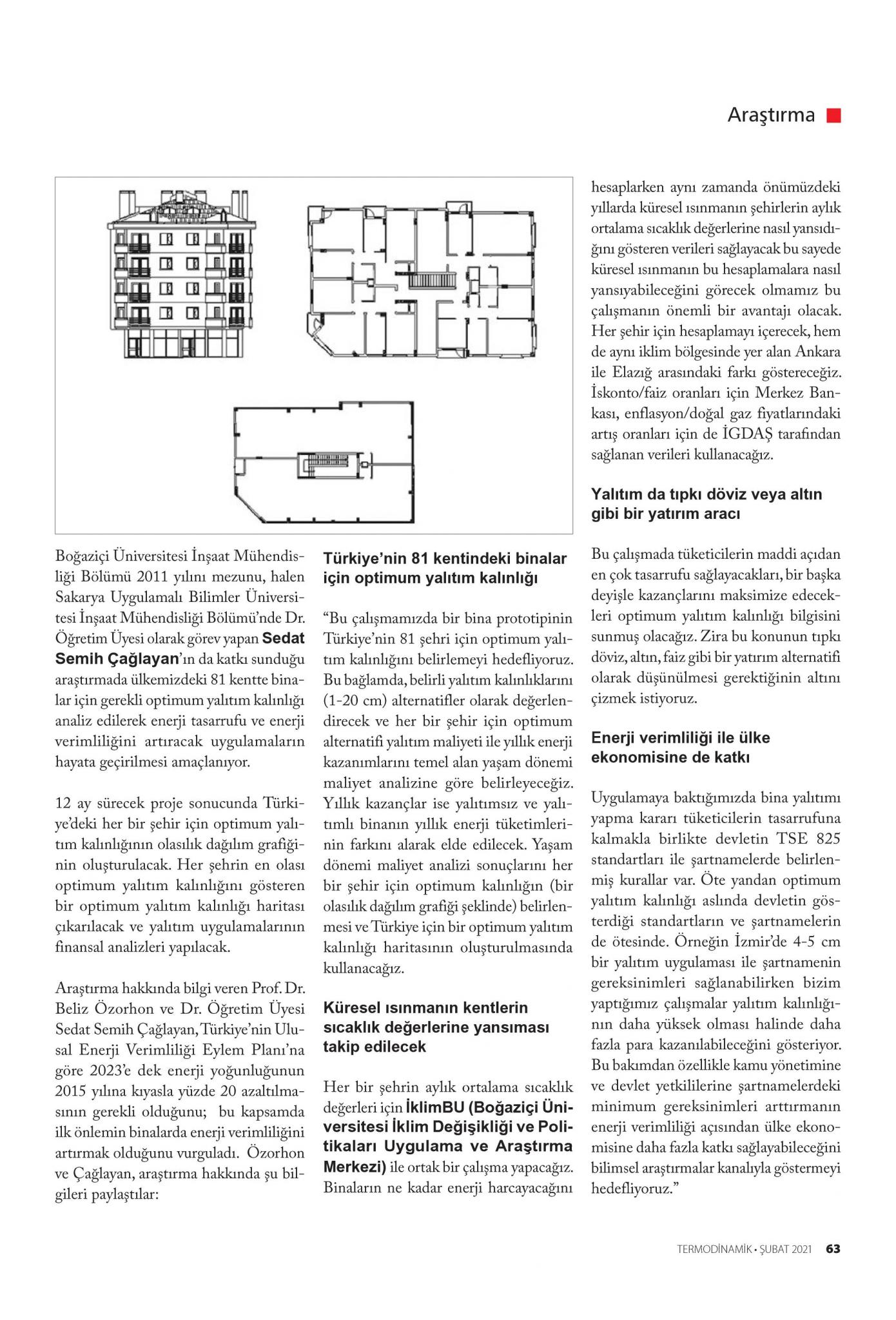 Araştırma

Boğaziçi Üniversitesi İnşaat Mühendisliği Bölümü 2011 yılını mezunu, halen Sakarya Uygulamalı Bilimler Üniversitesi İnşaat Mühendisliği Bölümü'nde Dr. Öğretim Üyesi olarak görev yapan Sedat Semih Çağlayan'ın da katkı sunduğu araştırmada ülkemizdeki 81 kentte binalar için gerekli optimum yalıtım kalınlığı analiz edilerek enerji tasarrufu ve enerji verimliliğini artıracak uygulamaların hayata geçirilmesi amaçlanıyor.

12 ay sürecek proje sonucunda Türkiye'deki her bir şehir için optimum yalıtım kalınlığının olasılık dağılım grafiğinin oluşturulacak. Her şehrin en olası optimum yalıtım kalınlığını gösteren bir optimum yalıtım kalınlığı haritası çıkarılacak ve yalıtım uygulamalarının finansal analizleri yapılacak.

Araştırma hakkında bilgi veren Prof. Dr. Beliz Özorhon ve Dr. Öğretim Üyesi Sedat Semih Çağlayan, Türkiye'nin Ulusal Enerji Verimliliği Eylem Planı'na göre 2023'e dek enerji yoğunluğunun 2015 yılına kıyasla yüzde 20 azaltılmasının gerekli olduğunu; bu kapsamda ilk önlemin binalarda enerji verimliliğini artırmak olduğunu vurguladı. Özorhon ve Çağlayan, araştırma hakkında şu bilgileri paylaştılar:

Türkiye'nin 81 kentindeki binalar için optimum yalıtım kalınlığı

"Bu çalışmamızda bir bina prototipinin Türkiye'nin 81 şehri için optimum yalıtım kalınlığını belirlemeyi hedefliyoruz. Bu bağlamda, belirli yalıtım kalınlıklarını (1-20 cm) alternatifler olarak değerlendirecek ve her bir şehir için optimum alternatifi yalıtım maliyeti ile yıllık enerji kazanımlarını temel alan yaşam dönemi maliyet analizine göre belirleyeceğiz. Yıllık kazançlar ise yalıtımsız ve yalıtımlı binanın yıllık enerji tüketimlerinin farkını alarak elde edilecek. Yaşam dönemi maliyet analizi sonuçlarını her bir şehir için optimum kalınlığın (bir olasılık dağılım grafiği şeklinde) belirlenmesi ve Türkiye için bir optimum yalıtım kalınlığı haritasının oluşturulmasında kullanacağız.

Küresel ısınmanın kentlerin sıcaklık değerlerine yansıması takip edilecek

Her bir şehrin aylık ortalama sıcaklık değerleri için İklimBU (Boğaziçi Üniversitesi İklim Değişikliği ve Politikaları Uygulama ve Araştırma Merkezi) ile ortak bir çalışma yapacağız. Binaların ne kadar enerji harcayacağını hesaplarken aynı zamanda önümüzdeki yıllarda küresel ısınmanın şehirlerin aylık ortalama sıcaklık değerlerine nasıl yansıdığını gösteren verileri sağlayacak bu sayede küresel ısınmanın bu hesaplamalara nasıl yansıyabileceğini görecek olmamız bu çalışmanın önemli bir avantajı olacak. Her şehir için hesaplamayı içerecek, hem de aynı iklim bölgesinde yer alan Ankara ile Elazığ arasındaki farkı göstereceğiz. İskonto/faiz oranları için Merkez Bankası, enflasyon/doğal gaz fiyatlarındaki artış oranları için de İGDAŞ tarafından sağlanan verileri kullanacağız.

Yalıtım da tıpkı döviz veya altın gibi bir yatırım aracı

Bu çalışmada tüketicilerin maddi açıdan en çok tasarrufu sağlayacakları, bir başka deyişle kazançlarını maksimize edecekleri optimum yalıtım kalınlığı bilgisini sunmuş olacağız. Zira bu konunun tıpkı döviz, altın, faiz gibi bir yatırım alternatifi olarak düşünülmesi gerektiğinin altını çizmek istiyoruz.

Enerji verimliliği ile ülke ekonomisine de katkı

Uygulamaya baktığımızda bina yalıtımı yapma kararı tüketicilerin tasarrufuna kalmakla birlikte devletin TSE 825 standartları ile şartnamelerde belirlenmiş kurallar var. Öte yandan optimum yalıtım kalınlığı aslında devletin gösterdiği standartların ve şartnamelerin de ötesinde. Örneğin İzmir'de 4-5 cm bir yalıtım uygulaması ile şartnamenin gereksinimleri sağlanabilirken bizim yaptığımız çalışmalar yalıtım kalınlığının daha yüksek olması halinde daha fazla para kazanılabileceğini gösteriyor. Bu bakımdan özellikle kamu yönetimine ve devlet yetkililerine şartnamelerdeki minimum gereksinimleri arttırmanın enerji verimliliği açısından ülke ekonomisine daha fazla katkı sağlayabileceğini bilimsel araştırmalar kanalıyla göstermeyi hedefliyoruz."

TERMODİNAMİK • ŞUBAT 2021 63